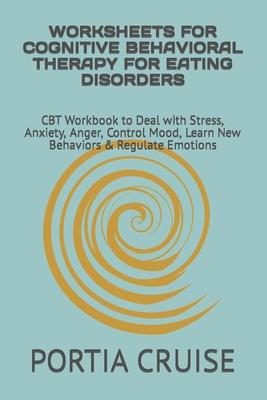 WORKSHEETS FOR COGNITIVE BEHAVIORAL THERAPY FOR EATING DISORDERS

CBT Workbook to Deal with Stress, Anxiety, Anger, Control Mood, Learn New Behaviors & Regulate Emotions

PORTIA CRUISE